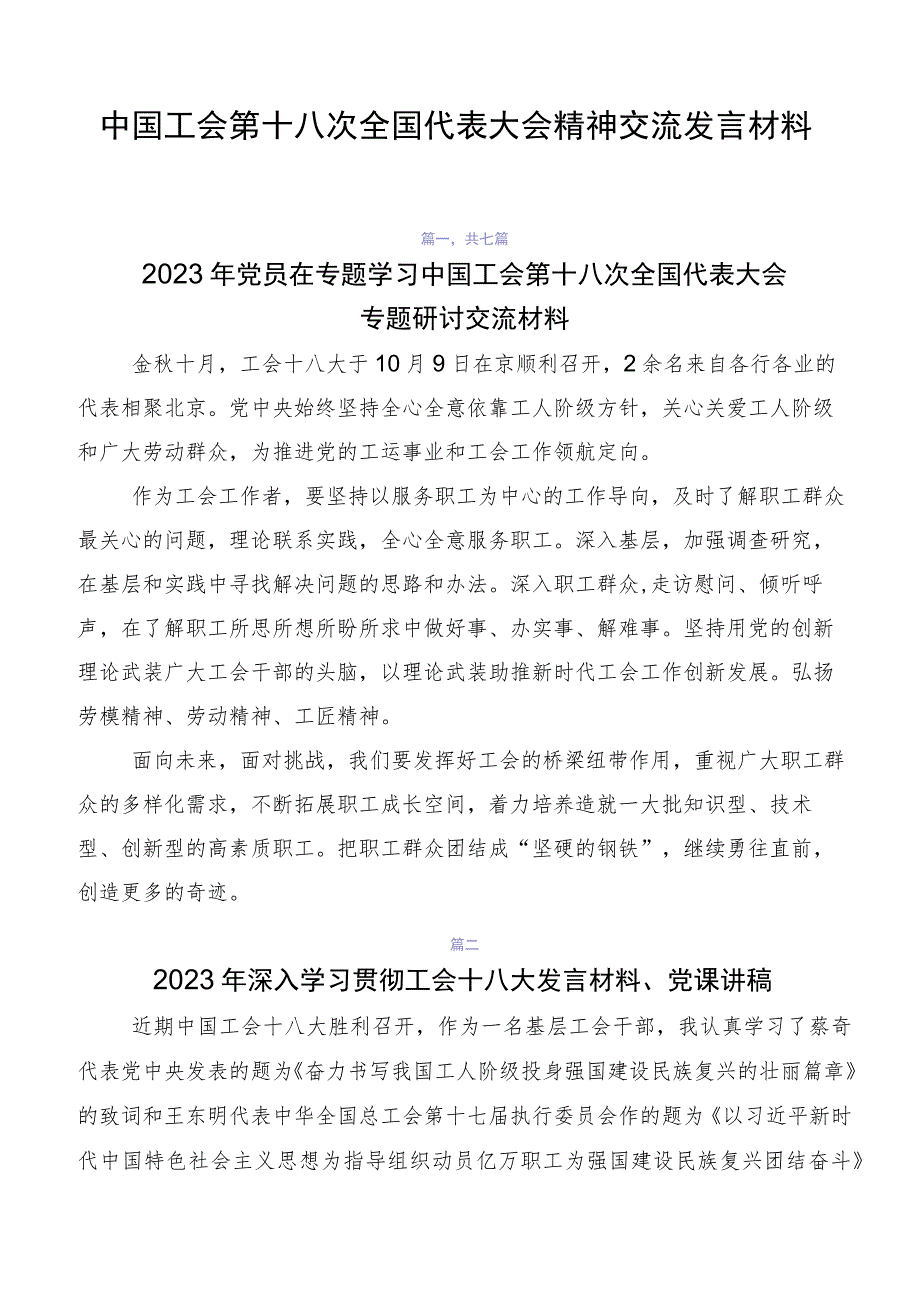 中国工会第十八次全国代表大会精神交流发言材料

篇一，共七篇

2023年党员在专题学习中国工会第十八次全国代表大会专题研讨交流材料

金秋十月，工会十八大于10月9日在京顺利召开，2余名来自各行各业的代表相聚北京。党中央始终坚持全心全意依靠工人阶级方针，关心关爱工人阶级和广大劳动群众，为推进党的工运事业和工会工作领航定向。

作为工会工作者，要坚持以服务职工为中心的工作导向，及时了解职工群众最关心的问题，理论联系实践，全心全意服务职工。深入基层，加强调查研究，在基层和实践中寻找解决问题的思路和办法。深入职工群众，走访慰问、倾听呼声，在了解职工所思所想所盼所求中做好事、办实事、解难事。坚持用党的创新理论武装广大工会干部的头脑，以理论武装助推新时代工会工作创新发展。弘扬劳模精神、劳动精神、工匠精神。

面向未来，面对挑战，我们要发挥好工会的桥梁纽带作用，重视广大职工群众的多样化需求，不断拓展职工成长空间，着力培养造就一大批知识型、技术型、创新型的高素质职工。把职工群众团结成“坚硬的钢铁”，继续勇往直前，创造更多的奇迹。

篇二

2023年深入学习贯彻工会十八大发言材料、党课讲稿

近期中国工会十八大胜利召开，作为一名基层工会干部，我认真学习了蔡奇代表党中央发表的题为《奋力书写我国工人阶级投身强国建设民族复兴的壮丽篇章》的致词和王东明代表中华全国总工会第十七届执行委员会作的题为《以习近平新时代中国特色社会主义思想为指导组织动员亿万职工为强国建设民族复兴团结奋斗》